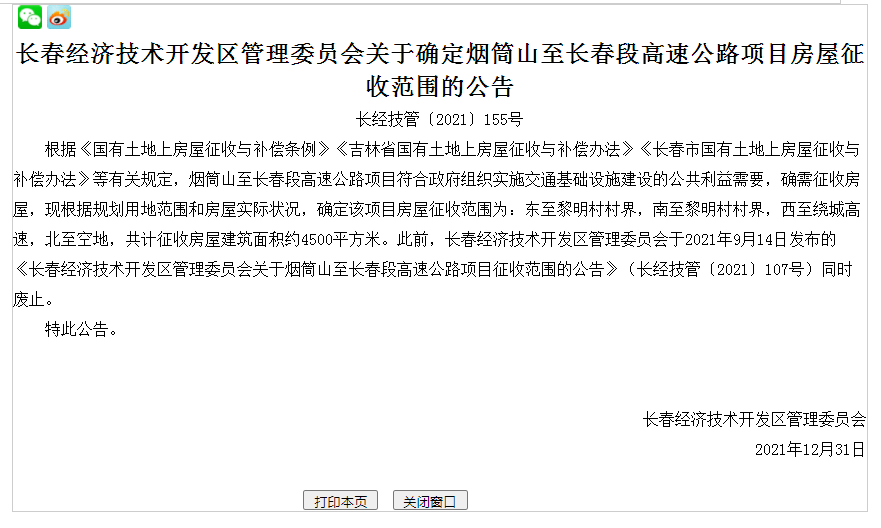 长春经济技术开发区管理委员会关于确定烟筒山至长春段高速公路项目房屋征收范围的公告

长经技管〔2021〕155号

根据《国有土地上房屋征收与补偿条例》《吉林省国有土地上房屋征收与补偿办法》《长春市国有土地上房屋征收与补偿办法》等有关规定，烟筒山至长春段高速公路项目符合政府组织实施交通基础设施建设的公共利益需要，确需征收房屋，现根据规划用地范围和房屋实际状况，确定该项目房屋征收范围为：东至黎明村村界，南至黎明村村界，西至绕城高速，北至空地，共计征收房屋建筑面积约4500平方米。此前，长春经济技术开发区管理委员会于2021年9月14日发布的《长春经济技术开发区管理委员会关于烟筒山至长春段高速公路项目征收范围的公告》（长经技管〔2021〕107号）同时废止。

特此公告。

长春经济技术开发区管理委员会

2021年12月31日

打印本页 关闭窗口